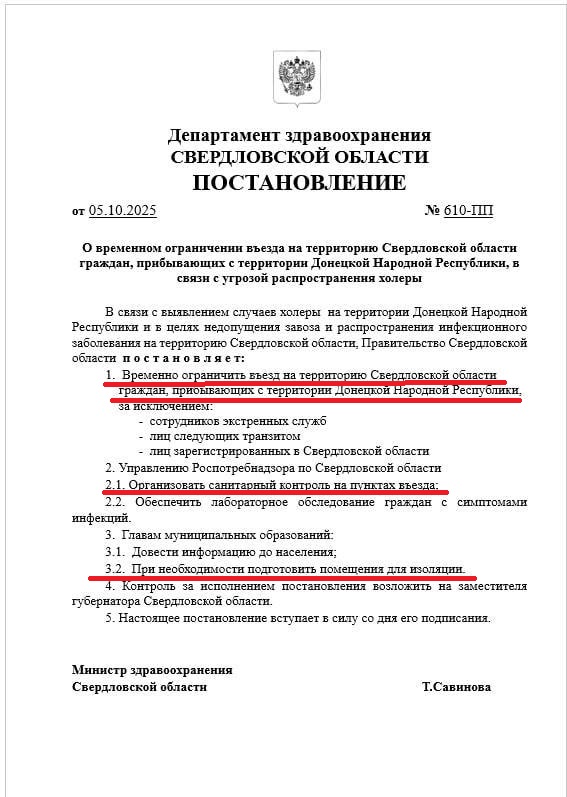 Департамент здравоохранения
СВЕРДЛОВСКОЙ ОБЛАСТИ
ПОСТАНОВЛЕНИЕ

от 05.10.2025 № 610-ПП

О временном ограничении въезда на территорию Свердловской области граждан, прибывающих с территории Донецкой Народной Республики, в связи с угрозой распространения холеры

В связи с выявлением случаев холеры на территории Донецкой Народной Республики и в целях недопущения завоза и распространения инфекционного заболевания на территорию Свердловской области, Правительство Свердловской области постановляет:

1. Временно ограничить въезд на территорию Свердловской области граждан, прибывающих с территории Донецкой Народной Республики, за исключением:
- сотрудников экстренных служб
- лиц следующих транзитом
- лиц зарегистрированных в Свердловской области

2. Управлению Роспотребнадзора по Свердловской области
2.1. Организовать санитарный контроль на пунктах въезда;
2.2. Обеспечить лабораторное обследование граждан с симптомами инфекций.

3. Главам муниципальных образований:
3.1. Довести информацию до населения;
3.2. При необходимости подготовить помещения для изоляции.

4. Контроль за исполнением постановления возложить на заместителя губернатора Свердловской области.

5. Настоящее постановление вступает в силу со дня его подписания.

Министр здравоохранения
Свердловской области Т.Савинова